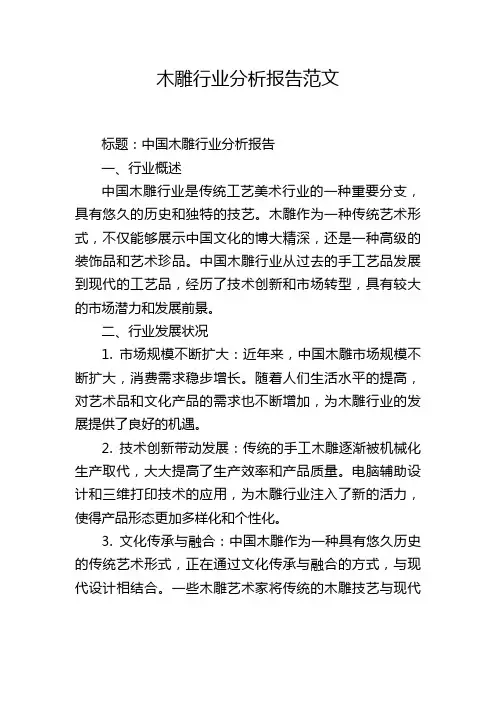 木雕行业分析报告范文

标题：中国木雕行业分析报告

一、行业概述

中国木雕行业是传统工艺美术行业的一种重要分支，具有悠久的历史和独特的技艺。木雕作为一种传统艺术形式，不仅能够展示中国文化的博大精深，还是一种高级的装饰品和艺术珍品。中国木雕行业从过去的手工艺品发展到现代的工艺品，经历了技术创新和市场转型，具有较大的市场潜力和发展前景。

二、行业发展状况

1. 市场规模不断扩大：近年来，中国木雕市场规模不断扩大，消费需求稳步增长。随着人们生活水平的提高，对艺术品和文化产品的需求也不断增加，为木雕行业的发展提供了良好的机遇。

2. 技术创新带动发展：传统的手工木雕逐渐被机械化生产取代，大大提高了生产效率和产品质量。电脑辅助设计和三维打印技术的应用，为木雕行业注入了新的活力，使得产品形态更加多样化和个性化。

3. 文化传承与融合：中国木雕作为一种具有悠久历史的传统艺术形式，正在通过文化传承与融合的方式，与现代设计相结合。一些木雕艺术家将传统的木雕技艺与现代